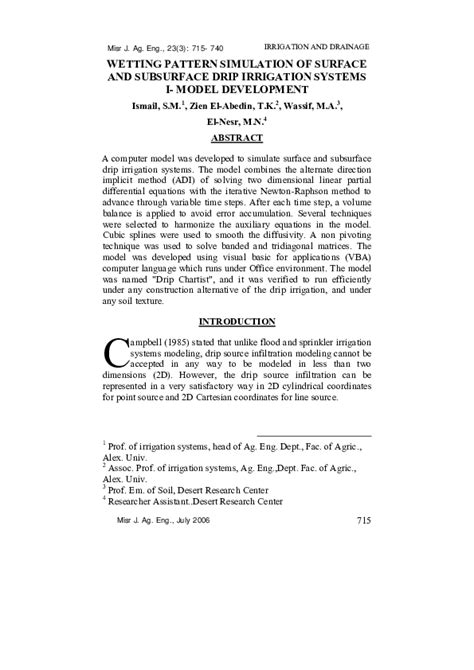 Misr J. Ag. Eng., 23(3): 715- 740 IRRIGATION AND DRAINAGE

WETTING PATTERN SIMULATION OF SURFACE AND SUBSURFACE DRIP IRRIGATION SYSTEMS I- MODEL DEVELOPMENT

Ismail, S.M.$^1$, Zien El-Abedin, T.K.$^2$, Wassif, M.A.$^3$, El-Nesr, M.N.$^4$

ABSTRACT

A computer model was developed to simulate surface and subsurface drip irrigation systems. The model combines the alternate direction implicit method (ADI) of solving two dimensional linear partial differential equations with the iterative Newton-Raphson method to advance through variable time steps. After each time step, a volume balance is applied to avoid error accumulation. Several techniques were selected to harmonize the auxiliary equations in the model. Cubic splines were used to smooth the diffusivity. A non pivoting technique was used to solve banded and tridiagonal matrices. The model was developed using visual basic for applications (VBA) computer language which runs under Office environment. The model was named "Drip Chartist", and it was verified to run efficiently under any construction alternative of the drip irrigation, and under any soil texture.

INTRODUCTION

Campbell (1985) stated that unlike flood and sprinkler irrigation systems modeling, drip source infiltration modeling cannot be accepted in any way to be modeled in less than two dimensions (2D). However, the drip source infiltration can be represented in a very satisfactory way in 2D cylindrical coordinates for point source and 2D Cartesian coordinates for line source.

$^1$ Prof. of irrigation systems, head of Ag. Eng. Dept., Fac. of Agric., Alex. Univ.
$^2$ Assoc. Prof. of irrigation systems, Ag. Eng.,Dept. Fac. of Agric., Alex. Univ.
$^3$ Prof. Em. of Soil, Desert Research Center
$^4$ Researcher Assistant..Desert Research Center

Misr J. Ag. Eng., July 2006 715